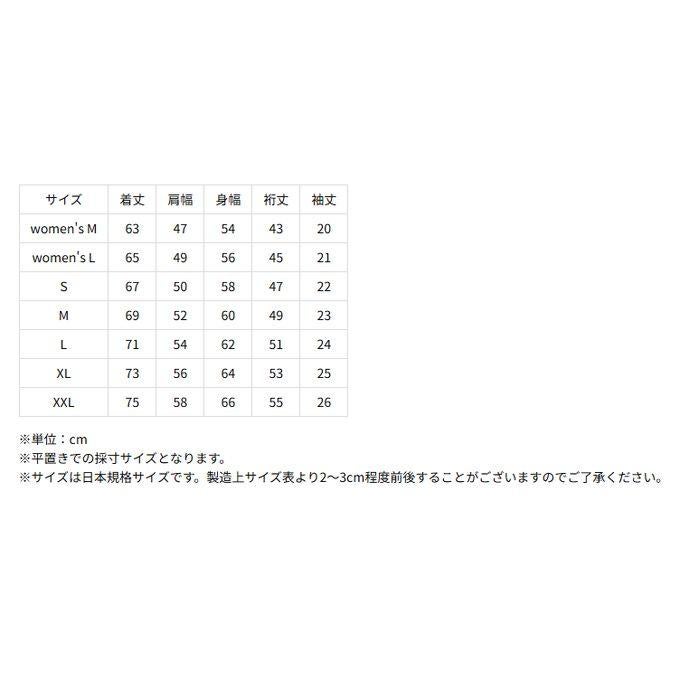 | サイズ | 着丈 | 肩幅 | 身幅 | 裄丈 | 袖丈 |
|---|---|---|---|---|---|
| women's M | 63 | 47 | 54 | 43 | 20 |
| women's L | 65 | 49 | 56 | 45 | 21 |
| S | 67 | 50 | 58 | 47 | 22 |
| M | 69 | 52 | 60 | 49 | 23 |
| L | 71 | 54 | 62 | 51 | 24 |
| XL | 73 | 56 | 64 | 53 | 25 |
| XXL | 75 | 58 | 66 | 55 | 26 |

※単位：cm
※平置きでの採寸サイズとなります。
※サイズは日本規格サイズです。製造上サイズ表より2〜3cm程度前後することがございますのでご了承ください。